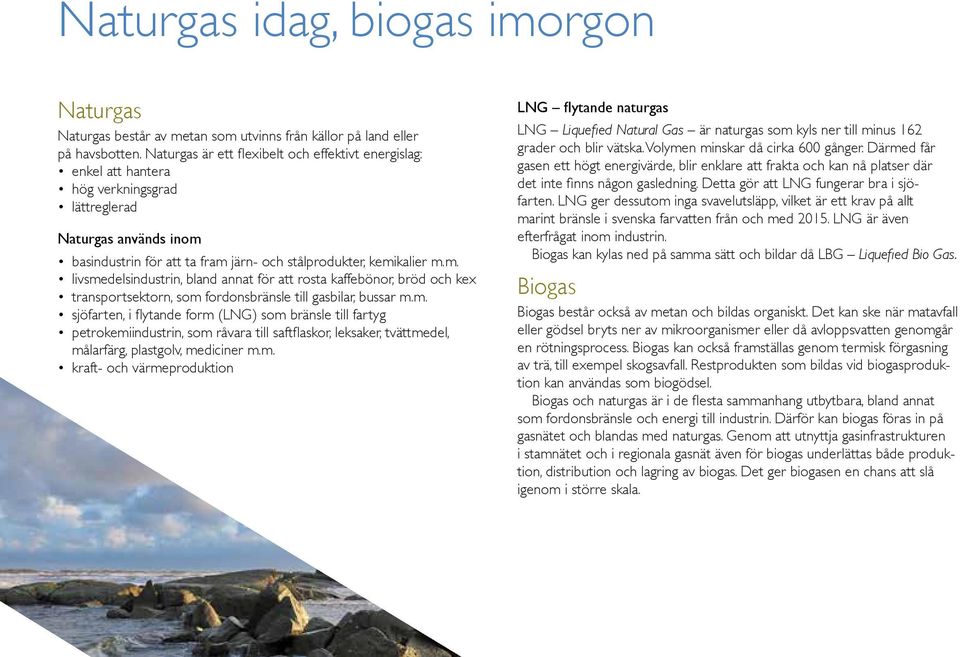 Naturgas idag, biogas imorgon

Naturgas

Naturgas består av metan som utvinns från källor på land eller på havsbotten. Naturgas är ett flexibelt och effektivt energislag:
• enkel att hantera
• hög verkningsgrad
• lättreglerad

Naturgas används inom

• basindustrin för att ta fram järn- och stålprodukter, kemikalier m.m.
• livsmedelsindustrin, bland annat för att rosta kaffebönor, bröd och kex
• transportsektorn, som fordonsbränsle till gasbilar, bussar m.m.
• sjöfarten, i flytande form (LNG) som bränsle till fartyg
• petrokemiindustrin, som råvara till saftflaskor, leksaker, tvättmedel, målarfärg, plastgolv, mediciner m.m.
• kraft- och värmeproduktion

LNG – flytande naturgas

LNG – Liquefied Natural Gas – är naturgas som kyls ner till minus 162 grader och blir vätska. Volymen minskar då cirka 600 gånger. Därmed får gasen ett högt energivärde, blir enklare att frakta och kan nå platser där det inte finns någon gasledning. Detta gör att LNG fungerar bra i sjöfarten. LNG ger dessutom inga svavelutsläpp, vilket är ett krav på allt marint bränsle i svenska farvatten från och med 2015. LNG är även efterfrågat inom industrin.
Biogas kan kylas ned på samma sätt och bildar då LBG – Liquefied Bio Gas.

Biogas

Biogas består också av metan och bildas organiskt. Det kan ske när matavfall eller gödsel bryts ner av mikroorganismer eller då avloppsvatten genomgår en rötningsprocess. Biogas kan också framställas genom termisk förgasning av trä, till exempel skogsavfall. Restprodukten som bildas vid biogasproduktion kan användas som biogödsel.
Biogas och naturgas är i de flesta sammanhang utbytbara, bland annat som fordonsbränsle och energi till industrin. Därför kan biogas föras in på gasnätet och blandas med naturgas. Genom att utnyttja gasinfrastrukturen i stamnätet och i regionala gasnät även för biogas underlättas både produktion, distribution och lagring av biogas. Det ger biogasen en chans att slå igenom i större skala.